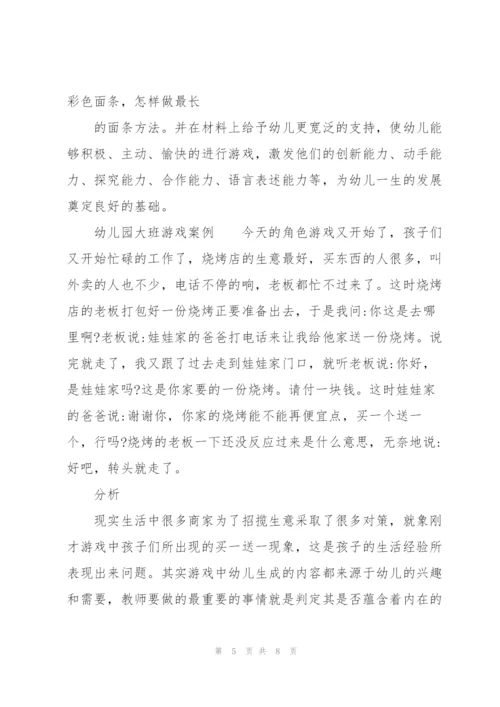 彩色面条，怎样做最长

的面条方法。并在材料上给予幼儿更宽泛的支持，使幼儿能够积极、主动、愉快的进行游戏，激发他们的创新能力、动手能力、探究能力、合作能力、语言表述能力等，为幼儿一生的发展奠定良好的基础。

幼儿园大班游戏案例　　今天的角色游戏又开始了，孩子们又开始忙碌的工作了，烧烤店的生意最好，买东西的人很多，叫外卖的人也不少，电话不停的响，老板都忙不过来了。这时烧烤店的老板打包好一份烧烤正要准备出去，于是我问:你这是去哪里啊?老板说:娃娃家的爸爸打电话来让我给他家送一份烧烤。说完就走了，我又跟了过去走到娃娃家门口，就听老板说:你好，是娃娃家吗?这是你家要的一份烧烤。请付一块钱。这时娃娃家的爸爸说:谢谢你，你家的烧烤能不能再便宜点，买一个送一个，行吗?烧烤的老板一下还没反应过来是什么意思，无奈地说:好吧，转头就走了。

分析

现实生活中很多商家为了招揽生意采取了很多对策，就象刚才游戏中孩子们所出现的买一送一现象，这是孩子的生活经验所表现出来问题。其实游戏中幼儿生成的内容都来源于幼儿的兴趣和需要，教师要做的最重要的事情就是判定其是否蕴含着内在的

第 5 页 共 8 页